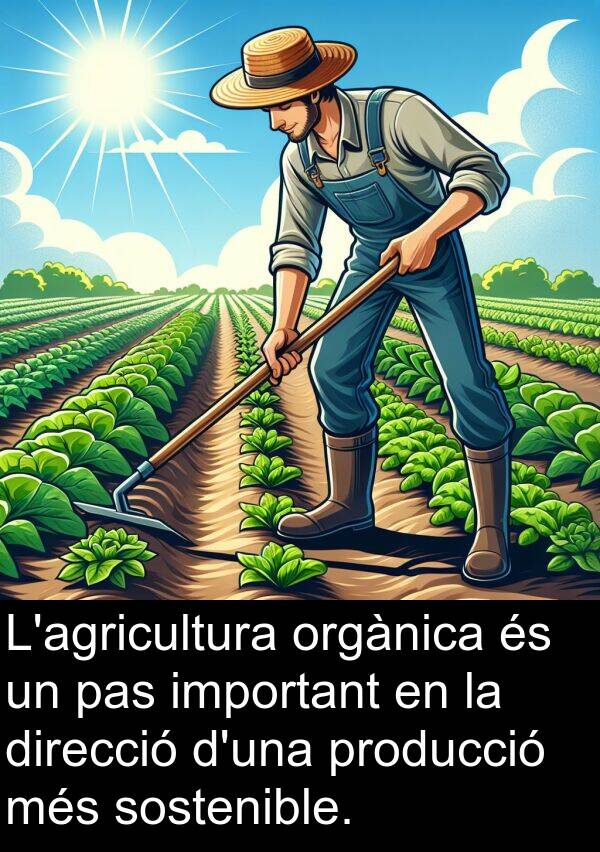 L'agricultura orgànica és un pas important en la direcció d'una producció més sostenible.